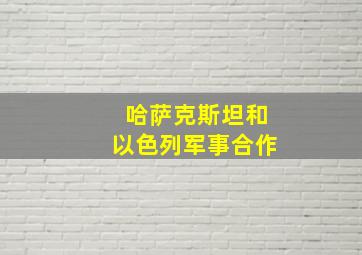 哈萨克斯坦和
以色列军事合作